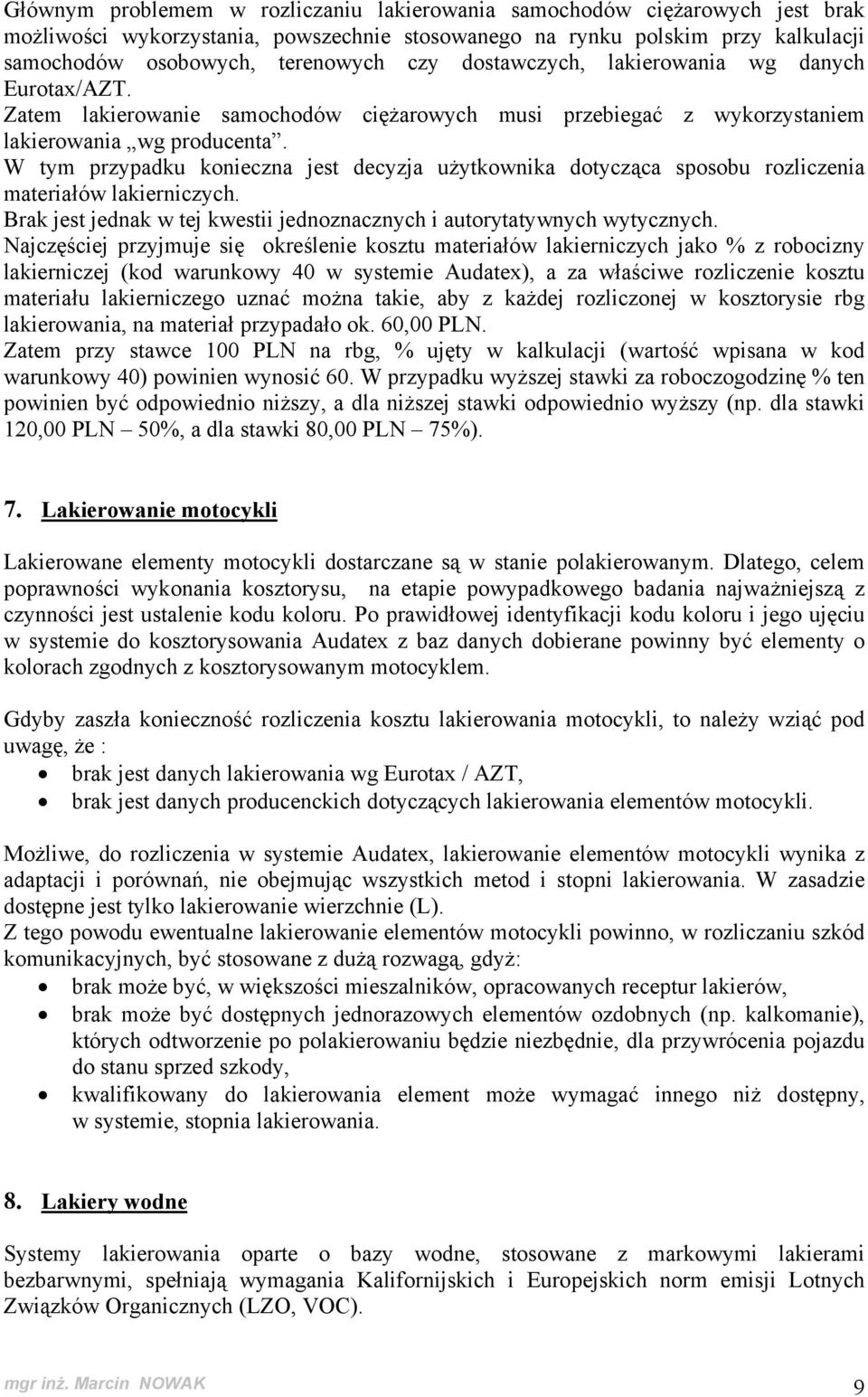 Głównym problemem w rozliczaniu lakierowania samochodów ciężarowych jest brak możliwości wykorzystania, powszechnie stosowanego na rynku polskim przy kalkulacji samochodów osobowych, terenowych czy dostawczych, lakierowania wg danych Eurotax/AZT.
Zatem lakierowanie samochodów ciężarowych musi przebiegać z wykorzystaniem lakierowania „wg producenta”.
W tym przypadku konieczna jest decyzja użytkownika dotycząca sposobu rozliczenia materiałów lakierniczych.
Brak jest jednak w tej kwestii jednoznacznych i autorytatywnych wytycznych.
Najczęściej przyjmuje się określenie kosztu materiałów lakierniczych jako % z robocizny lakierniczej (kod warunkowy 40 w systemie Audatex), a za właściwe rozliczenie kosztu materiału lakierniczego uznać można takie, aby z każdej rozliczonej w kosztorysie rbg lakierowania, na materiał przypadało ok. 60,00 PLN.
Zatem przy stawce 100 PLN na rbg, % ujęty w kalkulacji (wartość wpisana w kod warunkowy 40) powinien wynosić 60. W przypadku wyższej stawki za roboczogodzinę % ten powinien być odpowiednio niższy, a dla niższej stawki odpowiednio wyższy (np. dla stawki 120,00 PLN – 50%, a dla stawki 80,00 PLN – 75%).

7. Lakierowanie motocykli

Lakierowane elementy motocykli dostarczane są w stanie polakierowanym. Dlatego, celem poprawności wykonania kosztorysu, na etapie powypadkowego badania najważniejszą z czynności jest ustalenie kodu koloru. Po prawidłowej identyfikacji kodu koloru i jego ujęciu w systemie do kosztorysowania Audatex z baz danych dobierane powinny być elementy o kolorach zgodnych z kosztorysowanym motocyklem.

Gdyby zaszła konieczność rozliczenia kosztu lakierowania motocykli, to należy wziąć pod uwagę, że :
• brak jest danych lakierowania wg Eurotax / AZT,
• brak jest danych producenckich dotyczących lakierowania elementów motocykli.

Możliwe, do rozliczenia w systemie Audatex, lakierowanie elementów motocykli wynika z adaptacji i porównań, nie obejmując wszystkich metod i stopni lakierowania. W zasadzie dostępne jest tylko lakierowanie wierzchnie (L).
Z tego powodu ewentualne lakierowanie elementów motocykli powinno, w rozliczaniu szkód komunikacyjnych, być stosowane z dużą rozwagą, gdyż:
• brak może być, w większości mieszalników, opracowanych receptur lakierów,
• brak może być dostępnych jednorazowych elementów ozdobnych (np. kalkomanie), których odtworzenie po polakierowaniu będzie niezbędnie, dla przywrócenia pojazdu do stanu sprzed szkody,
• kwalifikowany do lakierowania element może wymagać innego niż dostępny, w systemie, stopnia lakierowania.

8. Lakiery wodne

Systemy lakierowania oparte o bazy wodne, stosowane z markowymi lakierami bezbarwnymi, spełniają wymagania Kalifornijskich i Europejskich norm emisji Lotnych Związków Organicznych (LZO, VOC).

mgr inż. Marcin NOWAK 9